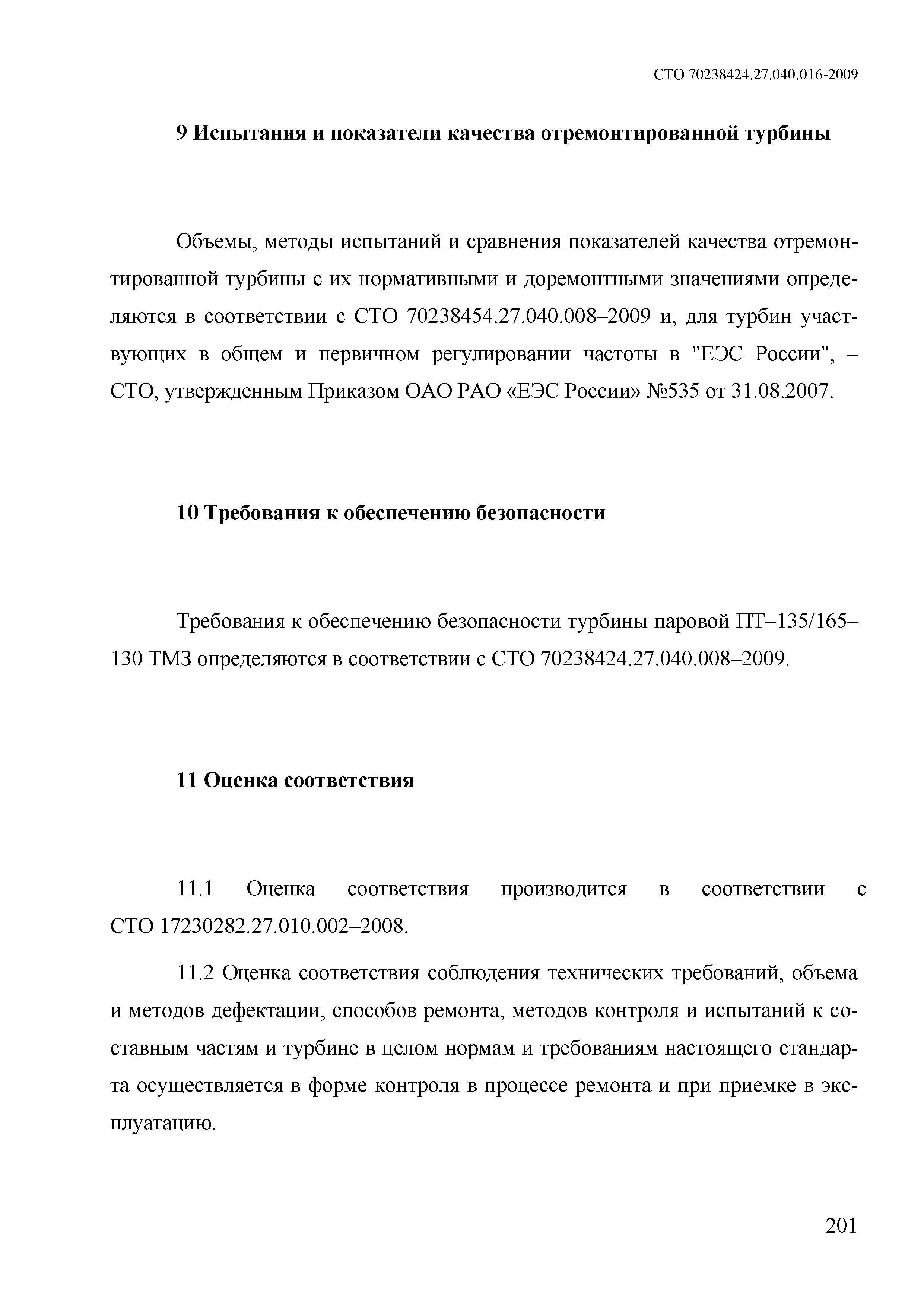 СТО 70238424.27.040.016-2009

9 Испытания и показатели качества отремонтированной турбины

Объемы, методы испытаний и сравнения показателей качества отремонтированной турбины с их нормативными и доремонтными значениями определяются в соответствии с СТО 70238454.27.040.008–2009 и, для турбин участвующих в общем и первичном регулировании частоты в "ЕЭС России", – СТО, утвержденным Приказом ОАО РАО «ЕЭС России» №535 от 31.08.2007.

10 Требования к обеспечению безопасности

Требования к обеспечению безопасности турбины паровой ПТ–135/165–130 ТМЗ определяются в соответствии с СТО 70238424.27.040.008–2009.

11 Оценка соответствия

11.1 Оценка соответствия производится в соответствии с СТО 17230282.27.010.002–2008.

11.2 Оценка соответствия соблюдения технических требований, объема и методов дефектации, способов ремонта, методов контроля и испытаний к составным частям и турбине в целом нормам и требованиям настоящего стандарта осуществляется в форме контроля в процессе ремонта и при приемке в эксплуатацию.

201